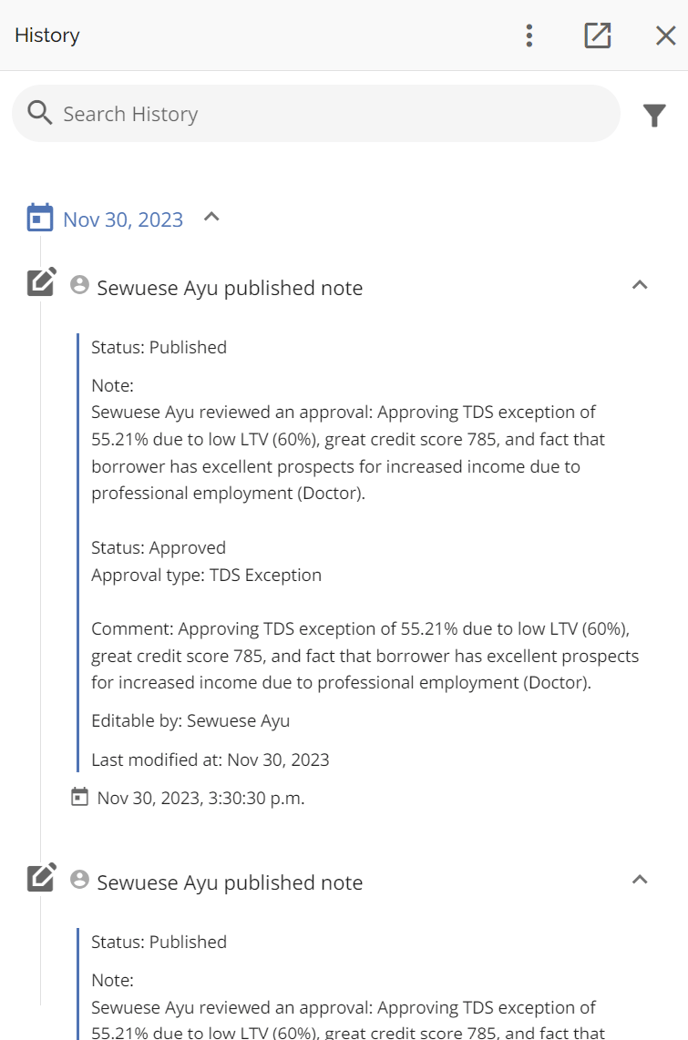 History

Search History

Nov 30, 2023

Sewuese Ayu published note

Status: Published

Note:
Sewuese Ayu reviewed an approval: Approving TDS exception of 55.21% due to low LTV (60%), great credit score 785, and fact that borrower has excellent prospects for increased income due to professional employment (Doctor).

Status: Approved
Approval type: TDS Exception

Comment: Approving TDS exception of 55.21% due to low LTV (60%), great credit score 785, and fact that borrower has excellent prospects for increased income due to professional employment (Doctor).

Editable by: Sewuese Ayu

Last modified at: Nov 30, 2023

Nov 30, 2023, 3:30:30 p.m.

Sewuese Ayu published note

Status: Published

Note:
Sewuese Ayu reviewed an approval: Approving TDS exception of 55.21% due to low LTV (60%), great credit score 785, and fact that